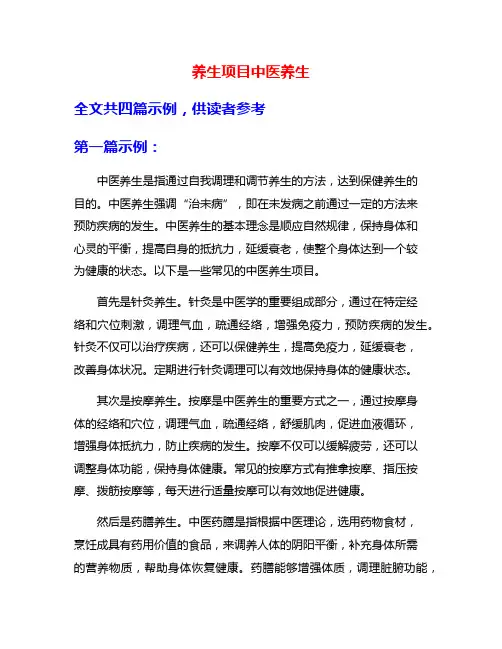 养生项目中医养生

全文共四篇示例，供读者参考

第一篇示例：

中医养生是指通过自我调理和调节养生的方法，达到保健养生的目的。中医养生强调“治未病”，即在未发病之前通过一定的方法来预防疾病的发生。中医养生的基本理念是顺应自然规律，保持身体和心灵的平衡，提高自身的抵抗力，延缓衰老，使整个身体达到一个较为健康的状态。以下是一些常见的中医养生项目。

首先是针灸养生。针灸是中医学的重要组成部分，通过在特定经络和穴位刺激，调理气血，疏通经络，增强免疫力，预防疾病的发生。针灸不仅可以治疗疾病，还可以保健养生，提高免疫力，延缓衰老，改善身体状况。定期进行针灸调理可以有效地保持身体的健康状态。

其次是按摩养生。按摩是中医养生的重要方式之一，通过按摩身体的经络和穴位，调理气血，疏通经络，舒缓肌肉，促进血液循环，增强身体抵抗力，防止疾病的发生。按摩不仅可以缓解疲劳，还可以调整身体功能，保持身体健康。常见的按摩方式有推拿按摩、指压按摩、拨筋按摩等，每天进行适量按摩可以有效地促进健康。

然后是药膳养生。中医药膳是指根据中医理论，选用药物食材，烹饪成具有药用价值的食品，来调养人体的阴阳平衡，补充身体所需的营养物质，帮助身体恢复健康。药膳能够增强体质，调理脏腑功能，